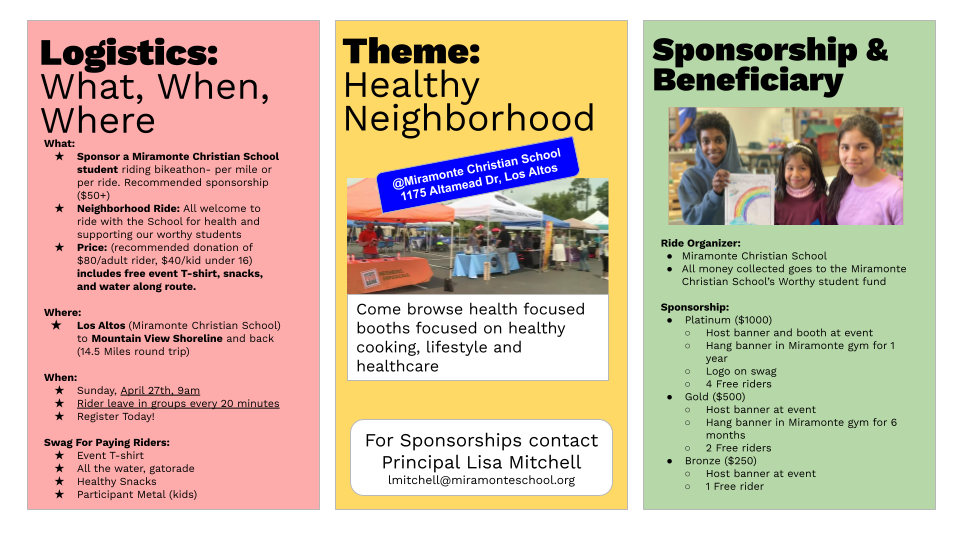 Logistics:
What, When, Where

What:
★ Sponsor a Miramonte Christian School student riding bikeathon- per mile or per ride. Recommended sponsorship ($50+)
★ Neighborhood Ride: All welcome to ride with the School for health and supporting our worthy students
★ Price: (recommended donation of $80/adult rider, $40/kid under 16) includes free event T-shirt, snacks, and water along route.

Where:
★ Los Altos (Miramonte Christian School) to Mountain View Shoreline and back (14.5 Miles round trip)

When:
★ Sunday, April 27th, 9am
★ Rider leave in groups every 20 minutes
★ Register Today!

Swag For Paying Riders:
★ Event T-shirt
★ All the water, gatorade
★ Healthy Snacks
★ Participant Metal (kids)

Theme:
Healthy Neighborhood

@Miramonte Christian School
1175 Altamead Dr, Los Altos

Come browse health focused booths focused on healthy cooking, lifestyle and healthcare

For Sponsorships contact Principal Lisa Mitchell
lmitchell@miramonteschool.org

Sponsorship & Beneficiary

Ride Organizer:
● Miramonte Christian School
● All money collected goes to the Miramonte Christian School's Worthy student fund

Sponsorship:
● Platinum ($1000)
○ Host banner and booth at event
○ Hang banner in Miramonte gym for 1 year
○ Logo on swag
○ 4 Free riders
● Gold ($500)
○ Host banner at event
○ Hang banner in Miramonte gym for 6 months
○ 2 Free riders
● Bronze ($250)
○ Host banner at event
○ 1 Free rider